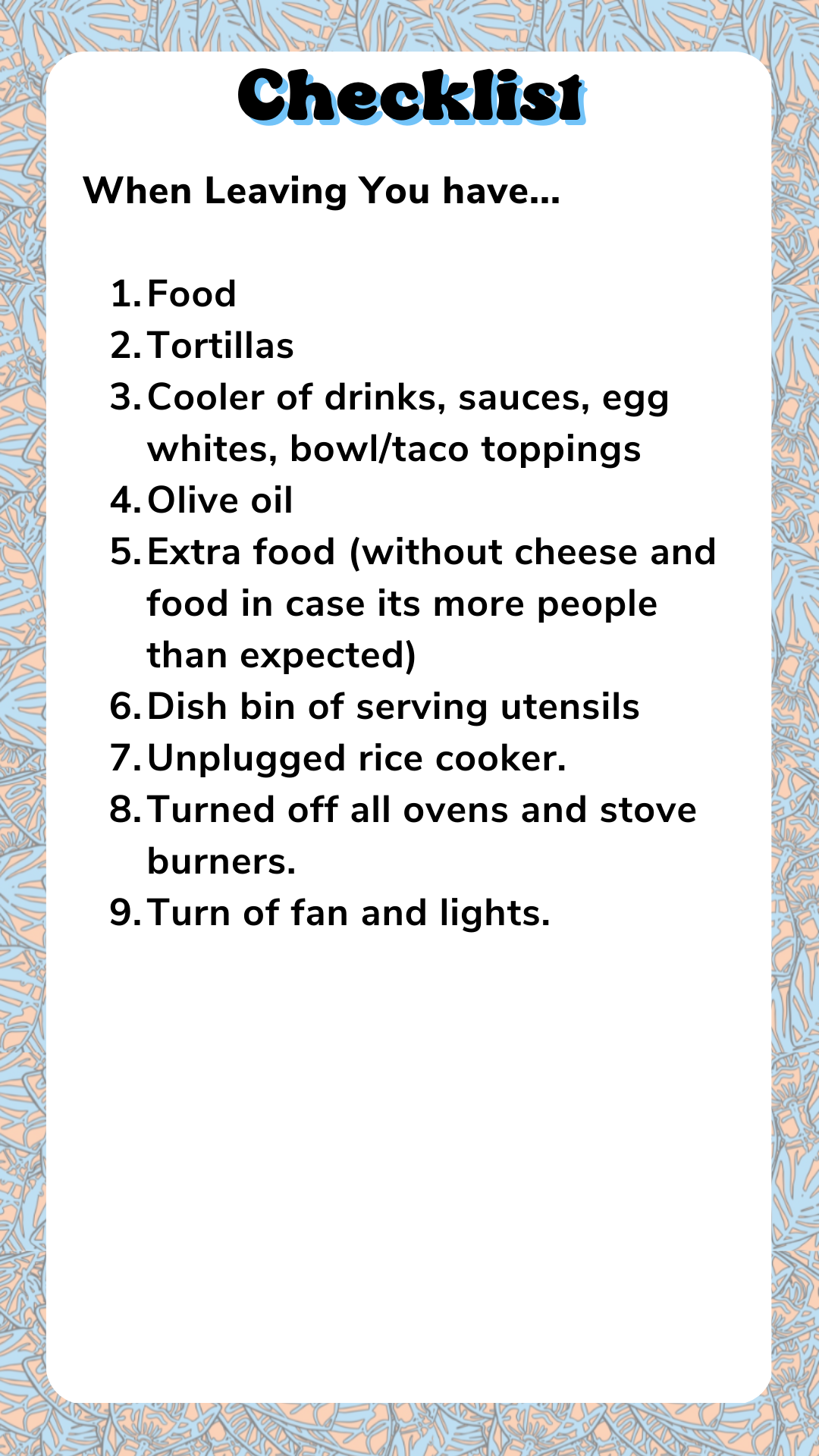 Checklist

When Leaving You have...

1. Food
2. Tortillas
3. Cooler of drinks, sauces, egg whites, bowl/taco toppings
4. Olive oil
5. Extra food (without cheese and food in case its more people than expected)
6. Dish bin of serving utensils
7. Unplugged rice cooker.
8. Turned off all ovens and stove burners.
9. Turn of fan and lights.